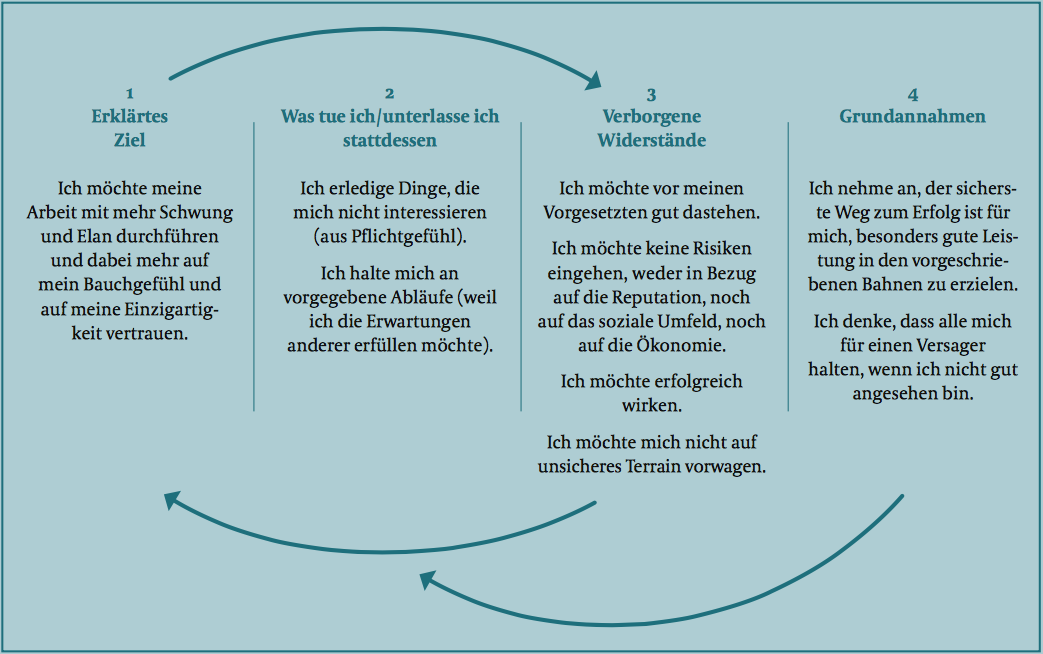 1
Erklärtes Ziel

Ich möchte meine Arbeit mit mehr Schwung und Elan durchführen und dabei mehr auf mein Bauchgefühl und auf meine Einzigartigkeit vertrauen.

2
Was tue ich/unterlasse ich stattdessen

Ich erledige Dinge, die mich nicht interessieren (aus Pflichtgefühl).

Ich halte mich an vorgegebene Abläufe (weil ich die Erwartungen anderer erfüllen möchte).

3
Verborgene Widerstände

Ich möchte vor meinen Vorgesetzten gut dastehen.

Ich möchte keine Risiken eingehen, weder in Bezug auf die Reputation, noch auf das soziale Umfeld, noch auf die Ökonomie.

Ich möchte erfolgreich wirken.

Ich möchte mich nicht auf unsicheres Terrain vorwagen.

4
Grundannahmen

Ich nehme an, der sicherste Weg zum Erfolg ist für mich, besonders gute Leistung in den vorgeschriebenen Bahnen zu erzielen.

Ich denke, dass alle mich für einen Versager halten, wenn ich nicht gut angesehen bin.